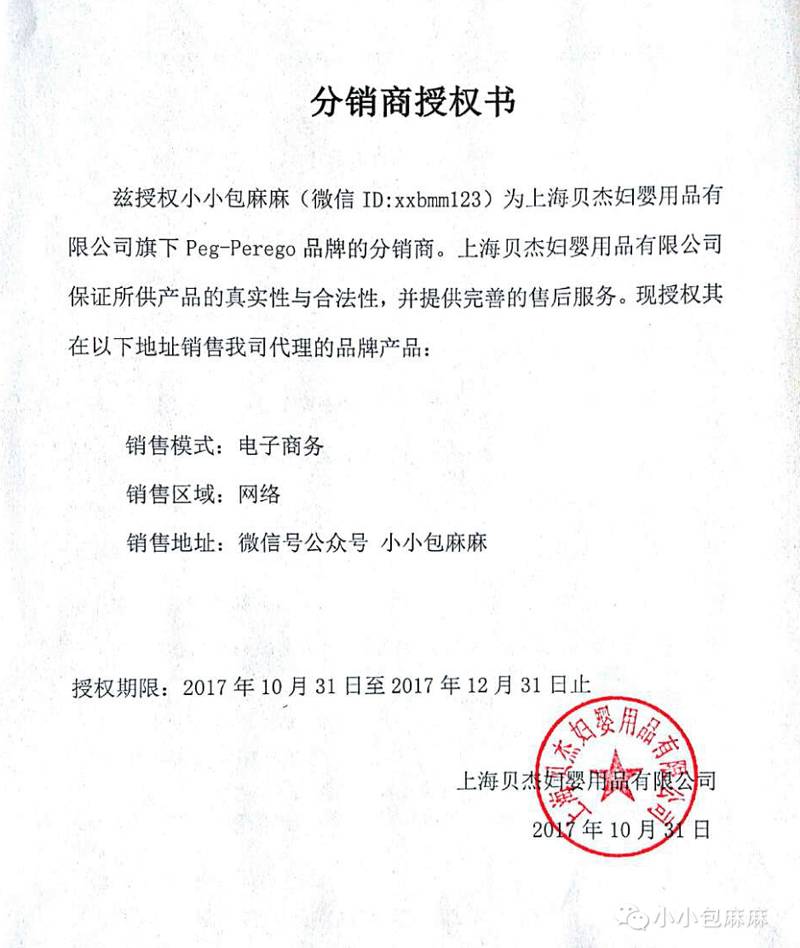 分销商授权书

兹授权小小包麻麻（微信 ID:xxbmm123）为上海贝杰妇婴用品有限公司旗下 Peg-Perego 品牌的分销商。上海贝杰妇婴用品有限公司保证所供产品的真实性与合法性，并提供完善的售后服务。现授权其在以下地址销售我司代理的品牌产品：

销售模式：电子商务

销售区域：网络

销售地址：微信号公众号 小小包麻麻

授权期限：2017 年 10 月 31 日至 2017 年 12 月 31 日止

上海贝杰妇婴用品有限公司

上海贝杰妇婴用品有限公司

2017 年 10 月 31 日

小小包麻麻